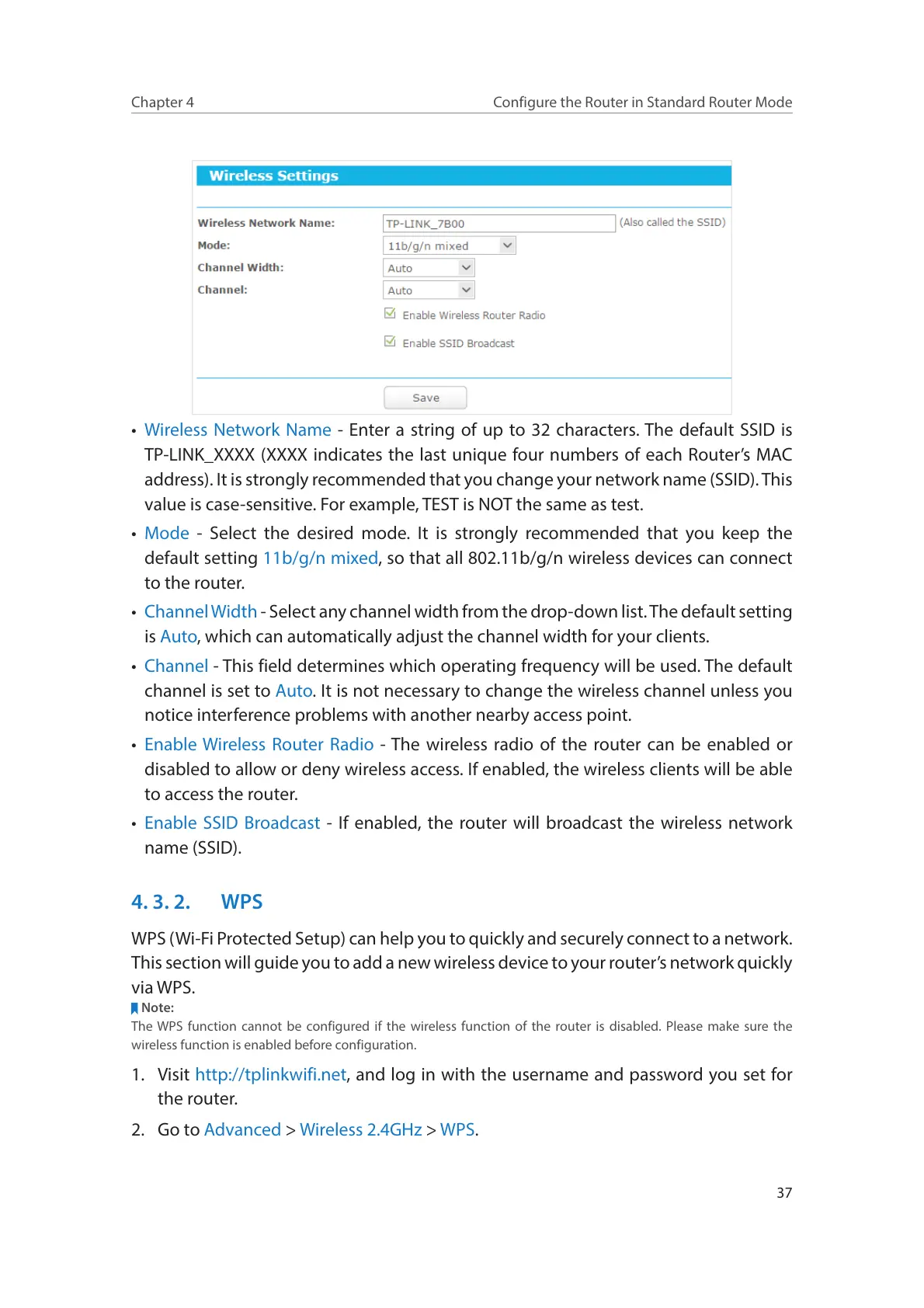 Chapter 4

Configure the Router in Standard Router Mode

Wireless Settings

Wireless Network Name: TP-LINK_7B00 (Also called the SSID)
Mode: 11b/g/n mixed
Channel Width: Auto
Channel: Auto

Enable Wireless Router Radio

Enable SSID Broadcast

Save

• Wireless Network Name - Enter a string of up to 32 characters. The default SSID is TP-LINK_XXXX (XXXX indicates the last unique four numbers of each Router's MAC address). It is strongly recommended that you change your network name (SSID). This value is case-sensitive. For example, TEST is NOT the same as test.

• Mode - Select the desired mode. It is strongly recommended that you keep the default setting 11b/g/n mixed, so that all 802.11b/g/n wireless devices can connect to the router.

• Channel Width - Select any channel width from the drop-down list. The default setting is Auto, which can automatically adjust the channel width for your clients.

• Channel - This field determines which operating frequency will be used. The default channel is set to Auto. It is not necessary to change the wireless channel unless you notice interference problems with another nearby access point.

• Enable Wireless Router Radio - The wireless radio of the router can be enabled or disabled to allow or deny wireless access. If enabled, the wireless clients will be able to access the router.

• Enable SSID Broadcast - If enabled, the router will broadcast the wireless network name (SSID).

4. 3. 2. WPS

WPS (Wi-Fi Protected Setup) can help you to quickly and securely connect to a network. This section will guide you to add a new wireless device to your router's network quickly via WPS.

Note:
The WPS function cannot be configured if the wireless function of the router is disabled. Please make sure the wireless function is enabled before configuration.

1. Visit http://tplinkwifi.net, and log in with the username and password you set for the router.

2. Go to Advanced > Wireless 2.4GHz > WPS.

37